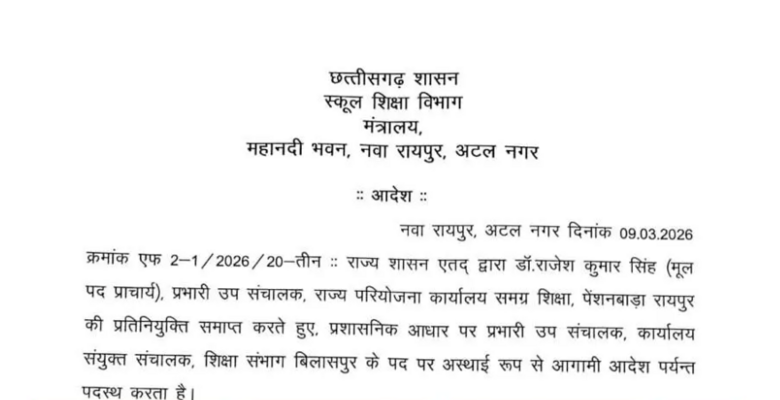 छत्तीसगढ़ शासन
स्कूल शिक्षा विभाग
मंत्रालय,
महानदी भवन, नवा रायपुर, अटल नगर

:: आदेश ::

नवा रायपुर, अटल नगर दिनांक 09.03.2026

क्रमांक एफ 2–1/2026/20–तीन :: राज्य शासन एतद् द्वारा डॉ.राजेश कुमार सिंह (मूल पद प्राचार्य), प्रभारी उप संचालक, राज्य परियोजना कार्यालय समग्र शिक्षा, पेंशनबाड़ा रायपुर की प्रतिनियुक्ति समाप्त करते हुए, प्रशासनिक आधार पर प्रभारी उप संचालक, कार्यालय संयुक्त संचालक, शिक्षा संभाग बिलासपुर के पद पर अस्थाई रूप से आगामी आदेश पर्यन्त पदस्थ करता है।